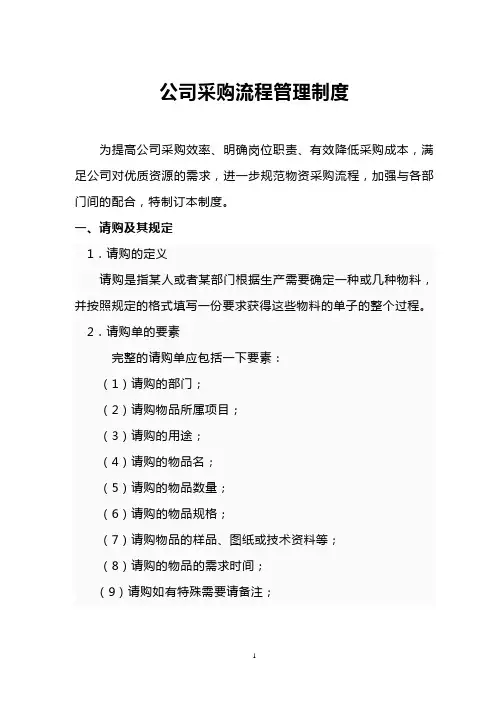 公司采购流程管理制度

为提高公司采购效率、明确岗位职责、有效降低采购成本，满足公司对优质资源的需求，进一步规范物资采购流程，加强与各部门间的配合，特制订本制度。

一、请购及其规定

1．请购的定义

请购是指某人或者某部门根据生产需要确定一种或几种物料，并按照规定的格式填写一份要求获得这些物料的单子的整个过程。

2．请购单的要素

完整的请购单应包括一下要素：

（1）请购的部门；

（2）请购物品所属项目；

（3）请购的用途；

（4）请购的物品名；

（5）请购的物品数量；

（6）请购的物品规格；

（7）请购物品的样品、图纸或技术资料等；

（8）请购的物品的需求时间；

（9）请购如有特殊需要请备注；

1